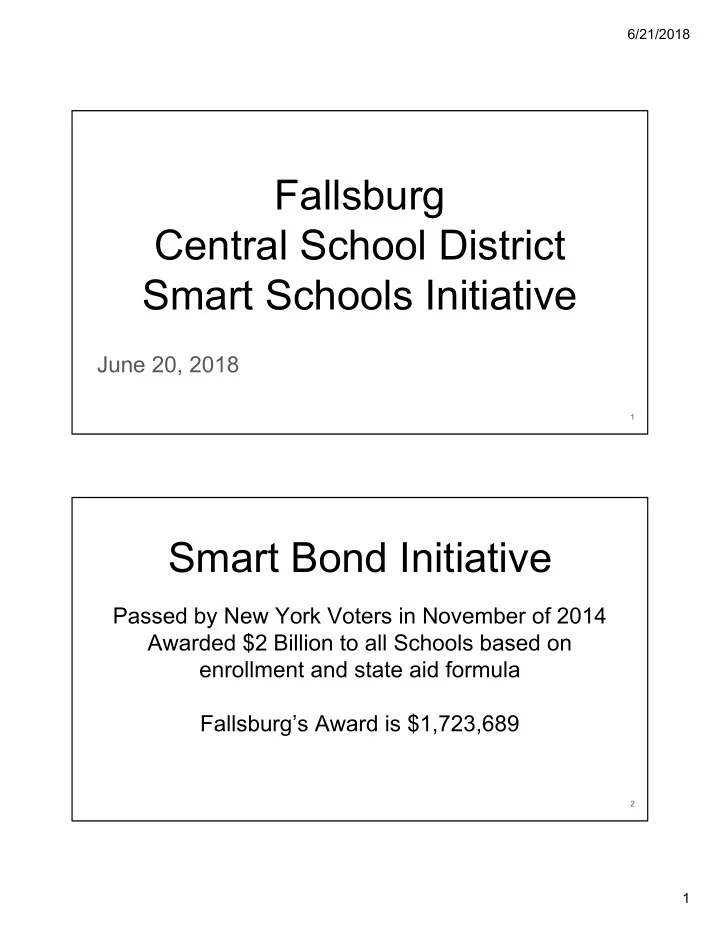 6/21/2018

Fallsburg
Central School District
Smart Schools Initiative

June 20, 2018

1

Smart Bond Initiative

Passed by New York Voters in November of 2014
Awarded \$2 Billion to all Schools based on enrollment and state aid formula

Fallsburg's Award is \$1,723,689

2

1